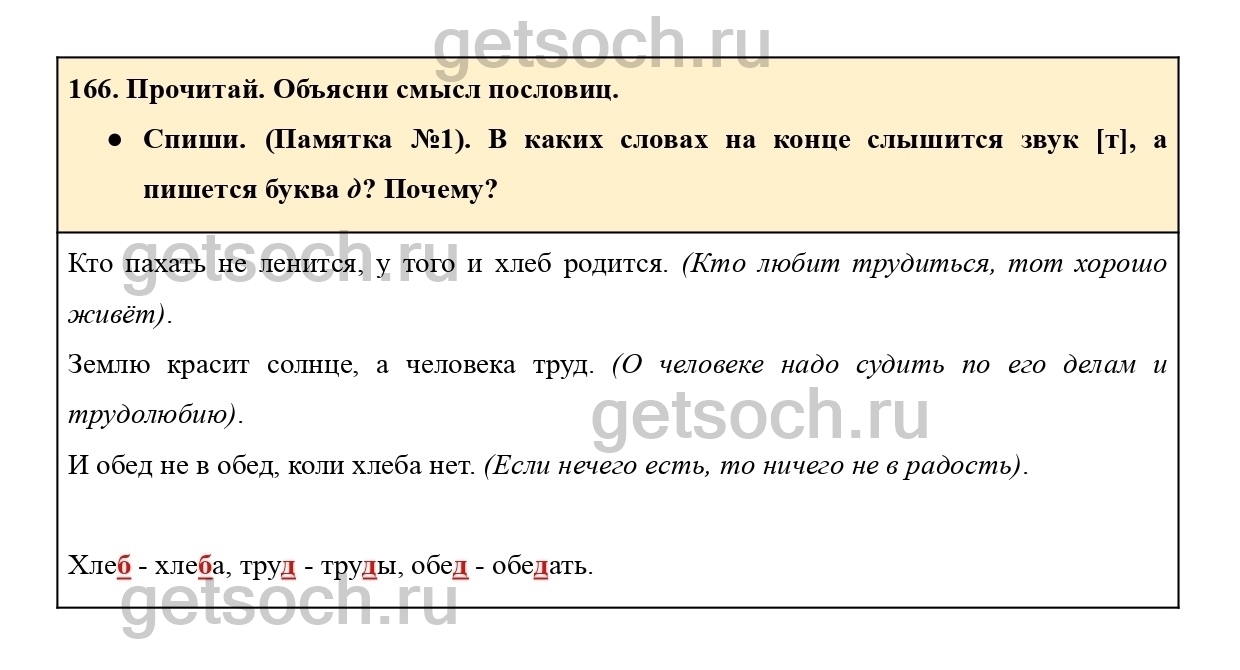 166. Прочитай. Объясни смысл пословиц.

• Спиши. (Памятка №1). В каких словах на конце слышится звук [т], а пишется буква д? Почему?

Кто пахать не ленится, у того и хлеб родится. (Кто любит трудиться, тот хорошо живёт).

Землю красит солнце, а человека труд. (О человеке надо судить по его делам и трудолюбию).

И обед не в обед, коли хлеба нет. (Если нечего есть, то ничего не в радость).

Хлеб - хлеба, труд - труды, обед - обедать.

getsoch.ru